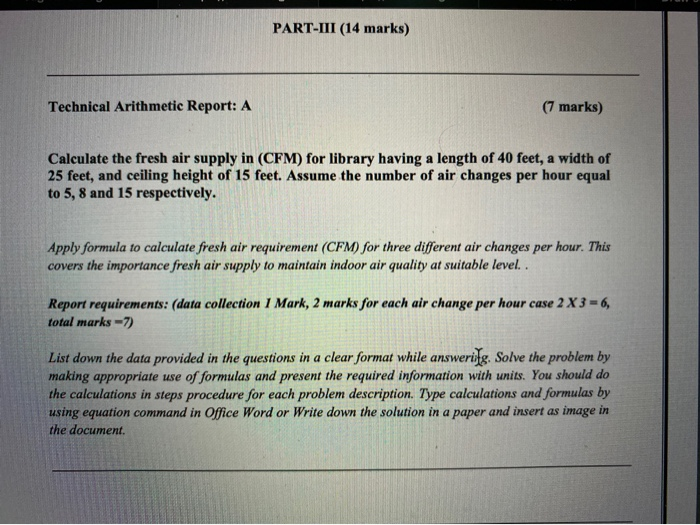 PART-III (14 marks)

Technical Arithmetic Report: A (7 marks)

Calculate the fresh air supply in (CFM) for library having a length of 40 feet, a width of 25 feet, and ceiling height of 15 feet. Assume the number of air changes per hour equal to 5, 8 and 15 respectively.

Apply formula to calculate fresh air requirement (CFM) for three different air changes per hour. This covers the importance fresh air supply to maintain indoor air quality at suitable level. .

Report requirements: (data collection 1 Mark, 2 marks for each air change per hour case 2 X 3 = 6, total marks =7)

List down the data provided in the questions in a clear format while answering. Solve the problem by making appropriate use of formulas and present the required information with units. You should do the calculations in steps procedure for each problem description. Type calculations and formulas by using equation command in Office Word or Write down the solution in a paper and insert as image in the document.